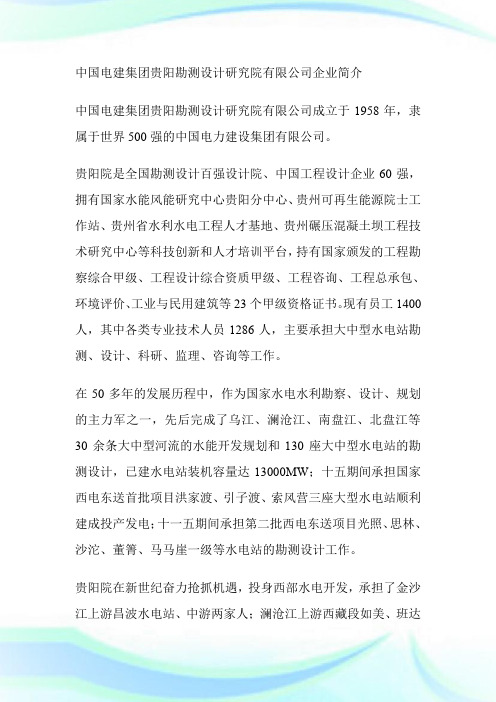 中国电建集团贵阳勘测设计研究院有限公司企业简介

中国电建集团贵阳勘测设计研究院有限公司成立于 1958 年，隶属于世界 500 强的中国电力建设集团有限公司。

贵阳院是全国勘测设计百强设计院、中国工程设计企业 60 强，拥有国家水能风能研究中心贵阳分中心、贵州可再生能源院士工作站、贵州省水利水电工程人才基地、贵州碾压混凝土坝工程技术研究中心等科技创新和人才培训平台，持有国家颁发的工程勘察综合甲级、工程设计综合资质甲级、工程咨询、工程总承包、环境评价、工业与民用建筑等 23 个甲级资格证书。现有员工 1400 人，其中各类专业技术人员 1286 人，主要承担大中型水电站勘测、设计、科研、监理、咨询等工作。

在 50 多年的发展历程中，作为国家水电水利勘察、设计、规划的主力军之一，先后完成了乌江、澜沧江、南盘江、北盘江等 30 余条大中型河流的水能开发规划和 130 座大中型水电站的勘测设计，已建水电站装机容量达 13000MW；十五期间承担国家西电东送首批项目洪家渡、引子渡、索风营三座大型水电站顺利建成投产发电；十一五期间承担第二批西电东送项目光照、思林、沙沱、董箐、马马崖一级等水电站的勘测设计工作。

贵阳院在新世纪奋力抢抓机遇，投身西部水电开发，承担了金沙江上游昌波水电站、中游两家人；澜沧江上游西藏段如美、班达